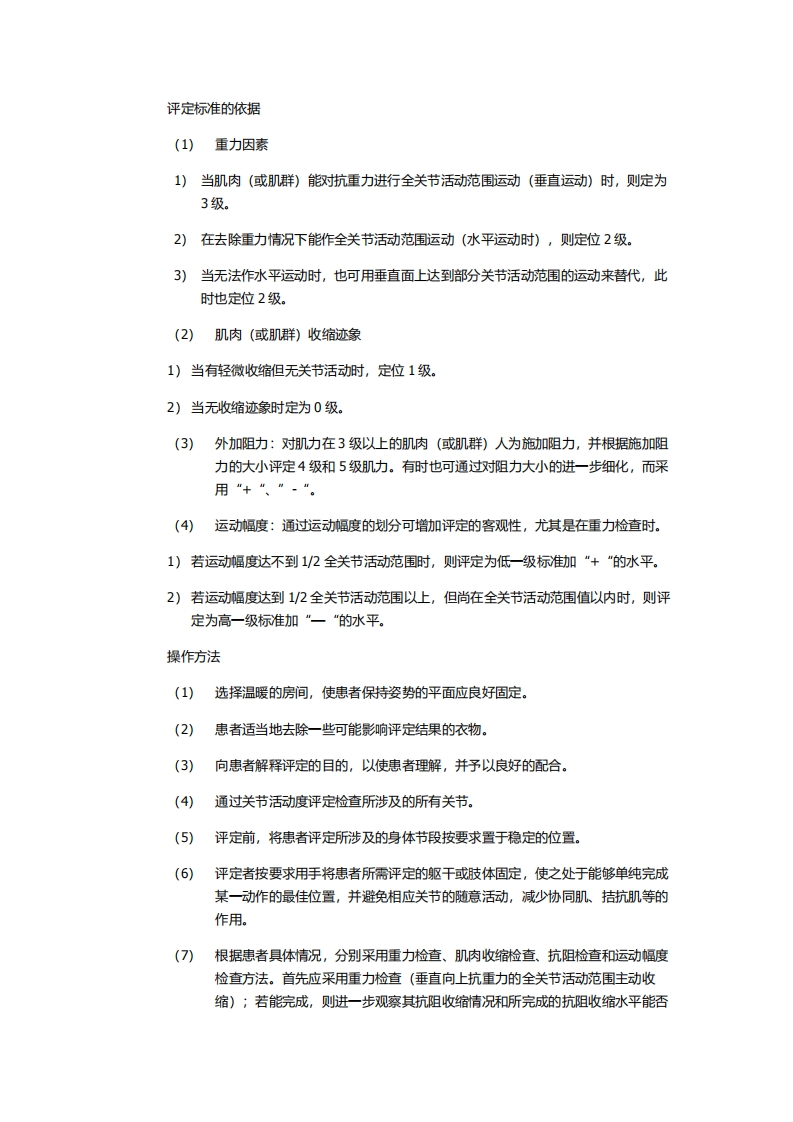 评定标准的依据

（1） 重力因素

1） 当肌肉（或肌群）能对抗重力进行全关节活动范围运动（垂直运动）时，则定为3级。

2） 在去除重力情况下能作全关节活动范围运动（水平运动时），则定位2级。

3） 当无法作水平运动时，也可用垂直面上达到部分关节活动范围的运动来替代，此时也定位2级。

（2） 肌肉（或肌群）收缩迹象

1） 当有轻微收缩但无关节活动时，定位1级。

2） 当无收缩迹象时定为0级。

（3） 外加阻力：对肌力在3级以上的肌肉（或肌群）人为施加阻力，并根据施加阻力的大小评定4级和5级肌力。有时也可通过对阻力大小的进一步细化，而采用“+“、”-“。

（4） 运动幅度：通过运动幅度的划分可增加评定的客观性，尤其是在重力检查时。

1） 若运动幅度达不到1/2全关节活动范围时，则评定为低一级标准加“+“的水平。

2） 若运动幅度达到1/2全关节活动范围以上，但尚在全关节活动范围值以内时，则评定为高一级标准加“—“的水平。

操作方法

（1） 选择温暖的房间，使患者保持姿势的平面应良好固定。

（2） 患者适当地去除一些可能影响评定结果的衣物。

（3） 向患者解释评定的目的，以使患者理解，并予以良好的配合。

（4） 通过关节活动度评定检查所涉及的所有关节。

（5） 评定前，将患者评定所涉及的身体节段按要求置于稳定的位置。

（6） 评定者按要求用手将患者所需评定的躯干或肢体固定，使之处于能够单纯完成某一动作的最佳位置，并避免相应关节的随意活动，减少协同肌、拮抗肌等的作用。

（7） 根据患者具体情况，分别采用重力检查、肌肉收缩检查、抗阻检查和运动幅度检查方法。首先应采用重力检查（垂直向上抗重力的全关节活动范围主动收缩）；若能完成，则进一步观察其抗阻收缩情况和所完成的抗阻收缩水平能否